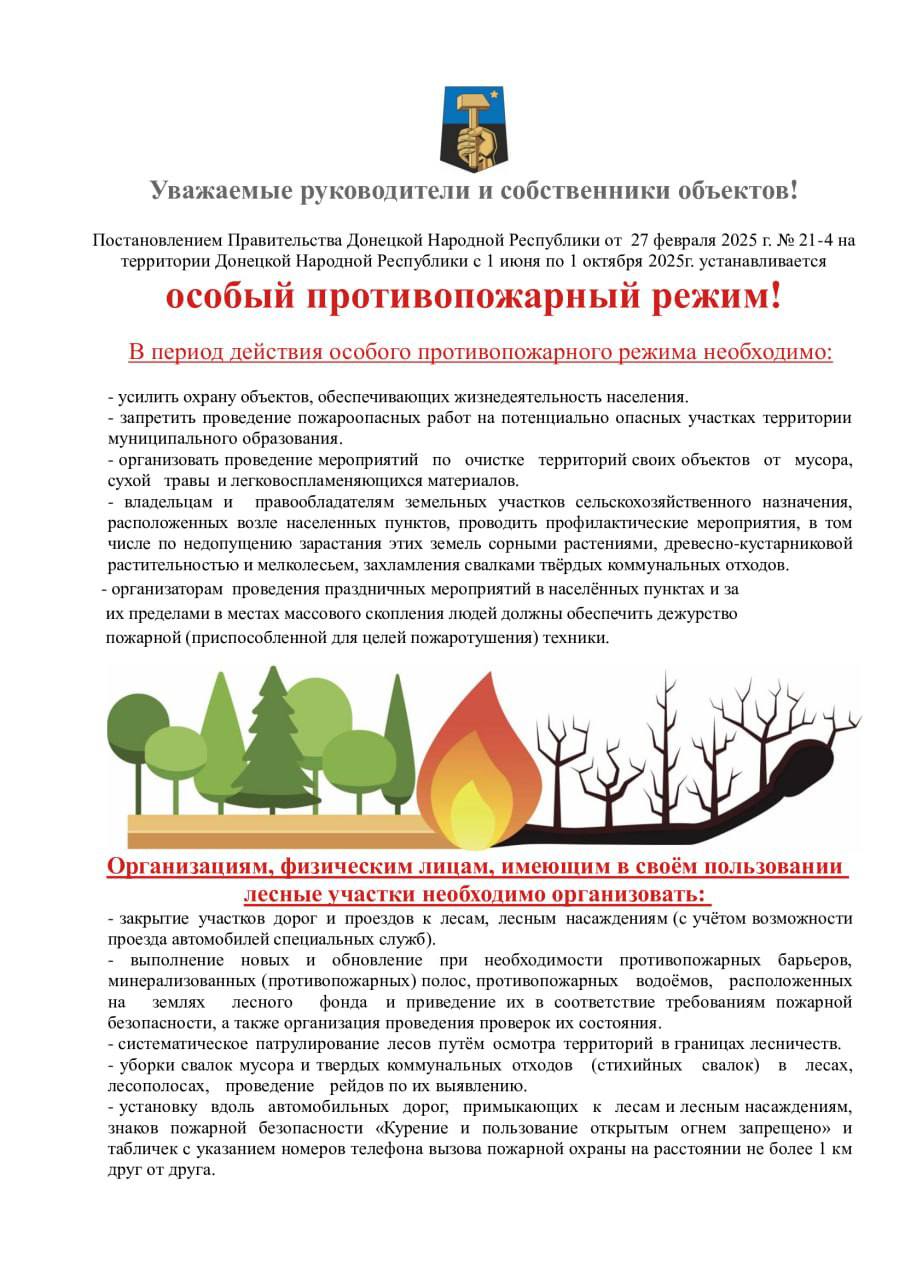 Уважаемые руководители и собственники объектов!

Постановлением Правительства Донецкой Народной Республики от 27 февраля 2025 г. № 21-4 на территории Донецкой Народной Республики с 1 июня по 1 октября 2025г. устанавливается

особый противопожарный режим!

В период действия особого противопожарного режима необходимо:

- усилить охрану объектов, обеспечивающих жизнедеятельность населения.
- запретить проведение пожароопасных работ на потенциально опасных участках территории муниципального образования.
- организовать проведение мероприятий по очистке территорий своих объектов от мусора, сухой травы и легковоспламеняющихся материалов.
- владельцам и правообладателям земельных участков сельскохозяйственного назначения, расположенных возле населенных пунктов, проводить профилактические мероприятия, в том числе по недопущению зарастания этих земель сорными растениями, древесно-кустарниковой растительностью и мелколесьем, захламления свалками твёрдых коммунальных отходов.
- организаторам проведения праздничных мероприятий в населённых пунктах и за их пределами в местах массового скопления людей должны обеспечить дежурство пожарной (приспособленной для целей пожаротушения) техники.

Организациям, физическим лицам, имеющим в своём пользовании лесные участки необходимо организовать:

- закрытие участков дорог и проездов к лесам, лесным насаждениям (с учётом возможности проезда автомобилей специальных служб).
- выполнение новых и обновление при необходимости противопожарных барьеров, минерализованных (противопожарных) полос, противопожарных водоёмов, расположенных на землях лесного фонда и приведение их в соответствие требованиям пожарной безопасности, а также организация проведения проверок их состояния.
- систематическое патрулирование лесов путём осмотра территорий в границах лесничеств.
- уборки свалок мусора и твердых коммунальных отходов (стихийных свалок) в лесах, лесополосах, проведение рейдов по их выявлению.
- установку вдоль автомобильных дорог, примыкающих к лесам и лесным насаждениям, знаков пожарной безопасности «Курение и пользование открытым огнем запрещено» и табличек с указанием номеров телефона вызова пожарной охраны на расстоянии не более 1 км друг от друга.